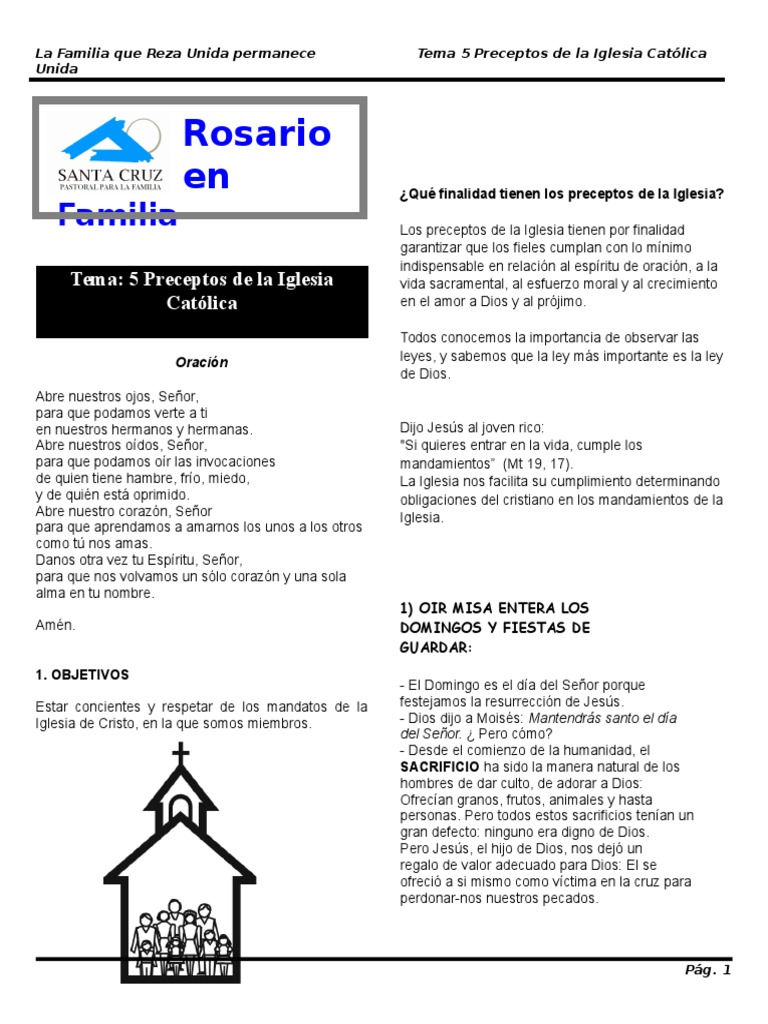 La Familia que Reza Unida permanece Unida

Tema 5 Preceptos de la Iglesia Católica

SANTA CRUZ
PASTORAL PARA LA FAMILIA

Rosario en Familia

Tema: 5 Preceptos de la Iglesia Católica

Oración

Abre nuestros ojos, Señor,
para que podamos verte a ti
en nuestros hermanos y hermanas.
Abre nuestros oídos, Señor,
para que podamos oír las invocaciones
de quien tiene hambre, frío, miedo,
y de quién está oprimido.
Abre nuestro corazón, Señor
para que aprendamos a amarnos los unos a los otros como tú nos amas.
Danos otra vez tu Espíritu, Señor,
para que nos volvamos un sólo corazón y una sola alma en tu nombre.

Amén.

1. OBJETIVOS

Estar concientes y respetar de los mandatos de la Iglesia de Cristo, en la que somos miembros.

¿Qué finalidad tienen los preceptos de la Iglesia?

Los preceptos de la Iglesia tienen por finalidad garantizar que los fieles cumplan con lo mínimo indispensable en relación al espíritu de oración, a la vida sacramental, al esfuerzo moral y al crecimiento en el amor a Dios y al prójimo.

Todos conocemos la importancia de observar las leyes, y sabemos que la ley más importante es la ley de Dios.

Dijo Jesús al joven rico:
"Si quieres entrar en la vida, cumple los mandamientos" (Mt 19, 17).
La Iglesia nos facilita su cumplimiento determinando obligaciones del cristiano en los mandamientos de la Iglesia.

1) OIR MISA ENTERA LOS DOMINGOS Y FIESTAS DE GUARDAR:

- El Domingo es el día del Señor porque festejamos la resurrección de Jesús.
- Dios dijo a Moisés: Mantendrás santo el día del Señor. ¿ Pero cómo?
- Desde el comienzo de la humanidad, el SACRIFICIO ha sido la manera natural de los hombres de dar culto, de adorar a Dios: Ofrecían granos, frutos, animales y hasta personas. Pero todos estos sacrificios tenían un gran defecto: ninguno era digno de Dios.
Pero Jesús, el hijo de Dios, nos dejó un regalo de valor adecuado para Dios: El se ofreció a si mismo como víctima en la cruz para perdonar-nos nuestros pecados.

Pág. 1